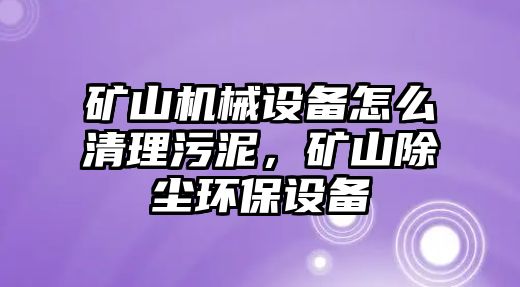 矿山机械设备怎么清理污泥，矿山除尘环保设备